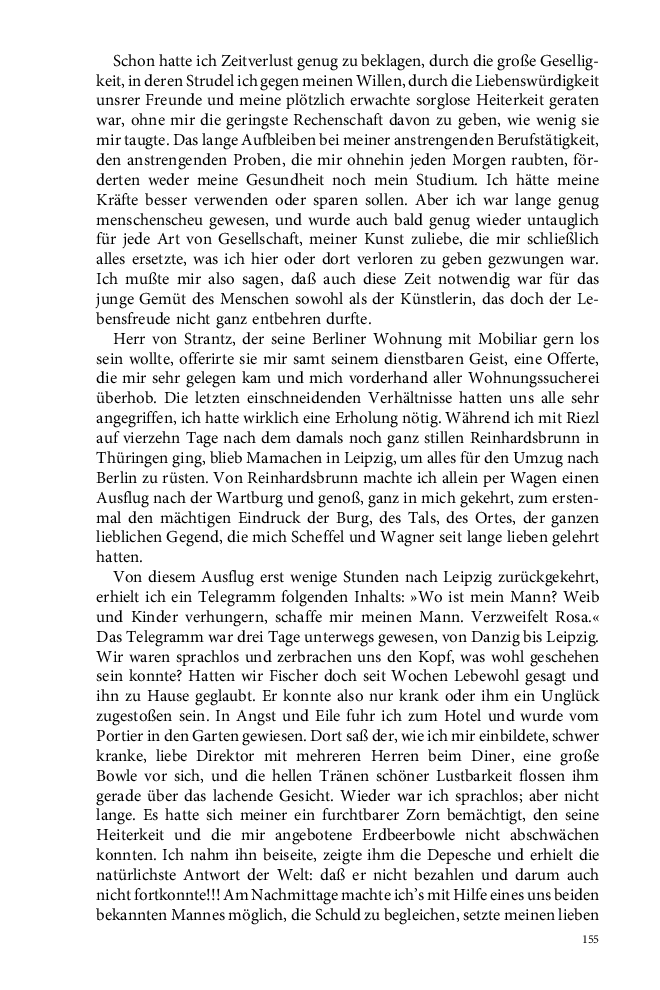 Schon hatte ich Zeitverlust genug zu beklagen, durch die große Geselligkeit, in deren Strudel ich gegen meinen Willen, durch die Liebenswürdigkeit unsrer Freunde und meine plötzlich erwachte sorglose Heiterkeit geraten war, ohne mir die geringste Rechenschaft davon zu geben, wie wenig sie mir taugte. Das lange Aufbleiben bei meiner anstrengenden Berufstätigkeit, den anstrengenden Proben, die mir ohnehin jeden Morgen raubten, förderten weder meine Gesundheit noch mein Studium. Ich hätte meine Kräfte besser verwenden oder sparen sollen. Aber ich war lange genug menschenscheu gewesen, und wurde auch bald genug wieder untauglich für jede Art von Gesellschaft, meiner Kunst zuliebe, die mir schließlich alles ersetzte, was ich hier oder dort verloren zu geben gezwungen war. Ich mußte mir also sagen, daß auch diese Zeit notwendig war für das junge Gemüt des Menschen sowohl als der Künstlerin, das doch der Lebensfreude nicht ganz entbehren durfte.

Herr von Strantz, der seine Berliner Wohnung mit Mobiliar gern los sein wollte, offerirte sie mir samt seinem dienstbaren Geist, eine Offerte, die mir sehr gelegen kam und mich vorderhand aller Wohnungssucherei überhob. Die letzten einschneidenden Verhältnisse hatten uns alle sehr angegriffen, ich hatte wirklich eine Erholung nötig. Während ich mit Riezl auf vierzehn Tage nach dem damals noch ganz stillen Reinhardsbrunn in Thüringen ging, blieb Mamachen in Leipzig, um alles für den Umzug nach Berlin zu rüsten. Von Reinhardsbrunn machte ich allein per Wagen einen Ausflug nach der Wartburg und genoß, ganz in mich gekehrt, zum erstenmal den mächtigen Eindruck der Burg, des Tals, des Ortes, der ganzen lieblichen Gegend, die mich Scheffel und Wagner seit lange lieben gelehrt hatten.

Von diesem Ausflug erst wenige Stunden nach Leipzig zurückgekehrt, erhielt ich ein Telegramm folgenden Inhalts: »Wo ist mein Mann? Weib und Kinder verhungern, schaffe mir meinen Mann. Verzweifelt Rosa.« Das Telegramm war drei Tage unterwegs gewesen, von Danzig bis Leipzig. Wir waren sprachlos und zerbrachen uns den Kopf, was wohl geschehen sein konnte? Hatten wir Fischer doch seit Wochen Lebewohl gesagt und ihn zu Hause geglaubt. Er konnte also nur krank oder ihm ein Unglück zugestoßen sein. In Angst und Eile fuhr ich zum Hotel und wurde vom Portier in den Garten gewiesen. Dort saß der, wie ich mir einbildete, schwer kranke, liebe Direktor mit mehreren Herren beim Diner, eine große Bowle vor sich, und die hellen Tränen schöner Lustbarkeit flossen ihm gerade über das lachende Gesicht. Wieder war ich sprachlos; aber nicht lange. Es hatte sich meiner ein furchtbarer Zorn bemächtigt, den seine Heiterkeit und die mir angebotene Erdbeerbowle nicht abschwächen konnten. Ich nahm ihn beiseite, zeigte ihm die Depesche und erhielt die natürlichste Antwort der Welt: daß er nicht bezahlen und darum auch nicht fortkonnte!!! Am Nachmittage machte ich's mit Hilfe eines uns beiden bekannten Mannes möglich, die Schuld zu begleichen, setzte meinen lieben

155